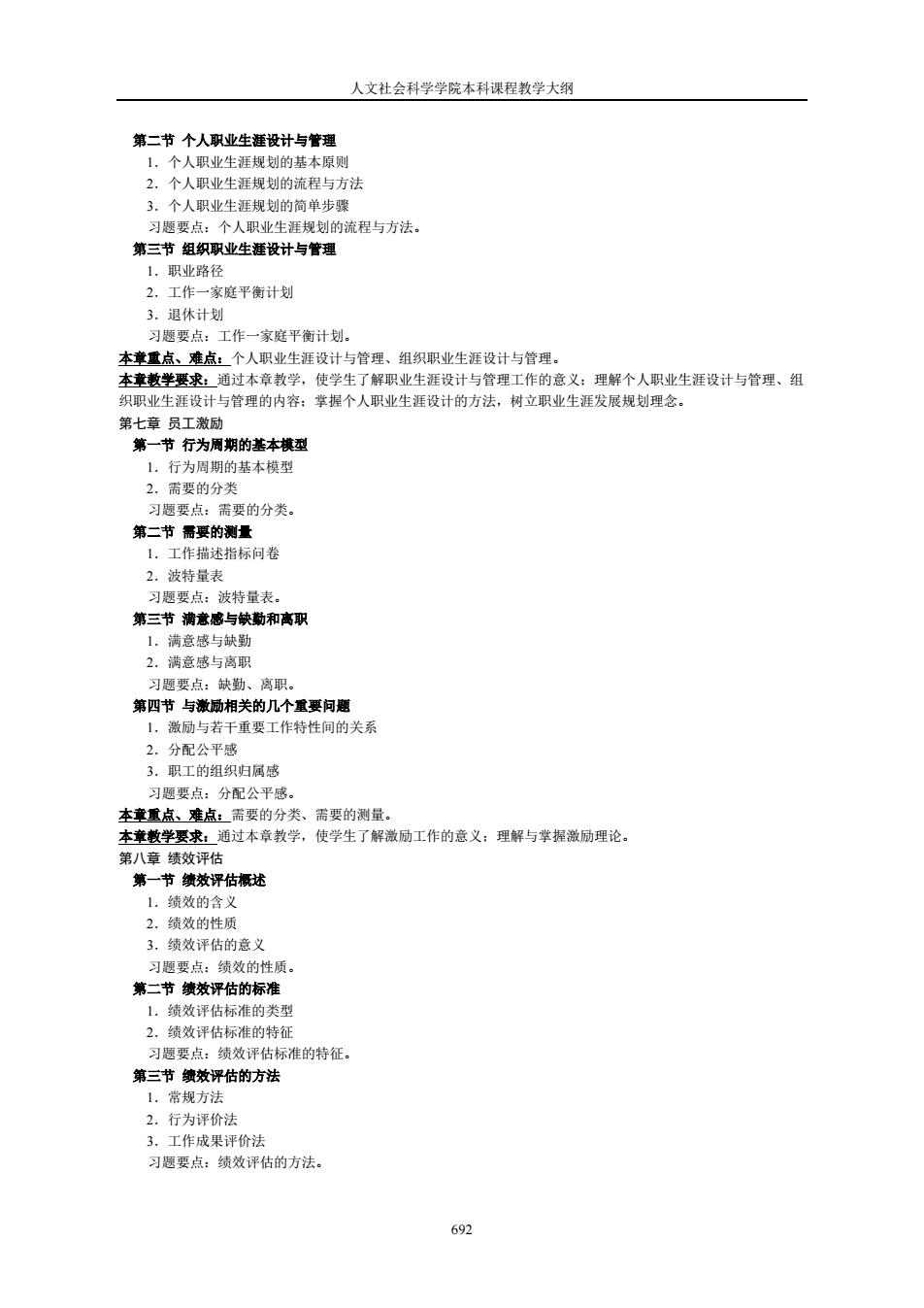 人文社会科学学院本科课程教学大纲

第二节 个人职业生涯设计与管理
1．个人职业生涯规划的基本原则
2．个人职业生涯规划的流程与方法
3．个人职业生涯规划的简单步骤
习题要点：个人职业生涯规划的流程与方法。
第三节 组织职业生涯设计与管理
1．职业路径
2．工作一家庭平衡计划
3．退休计划
习题要点：工作一家庭平衡计划。
本章重点、难点：个人职业生涯设计与管理、组织职业生涯设计与管理。
本章教学要求：通过本章教学，使学生了解职业生涯设计与管理工作的意义；理解个人职业生涯设计与管理、组织职业生涯设计与管理的内容；掌握个人职业生涯设计的方法，树立职业生涯发展规划理念。
第七章 员工激励
第一节 行为周期的基本模型
1．行为周期的基本模型
2．需要的分类
习题要点：需要的分类。
第二节 需要的测量
1．工作描述指标问卷
2．波特量表
习题要点：波特量表。
第三节 满意感与缺勤和离职
1．满意感与缺勤
2．满意感与离职
习题要点：缺勤、离职。
第四节 与激励相关的几个重要问题
1．激励与若干重要工作特性间的关系
2．分配公平感
3．职工的组织归属感
习题要点：分配公平感。
本章重点、难点：需要的分类、需要的测量。
本章教学要求：通过本章教学，使学生了解激励工作的意义；理解与掌握激励理论。
第八章 绩效评估
第一节 绩效评估概述
1．绩效的含义
2．绩效的性质
3．绩效评估的意义
习题要点：绩效的性质。
第二节 绩效评估的标准
1．绩效评估标准的类型
2．绩效评估标准的特征
习题要点：绩效评估标准的特征。
第三节 绩效评估的方法
1．常规方法
2．行为评价法
3．工作成果评价法
习题要点：绩效评估的方法。

692